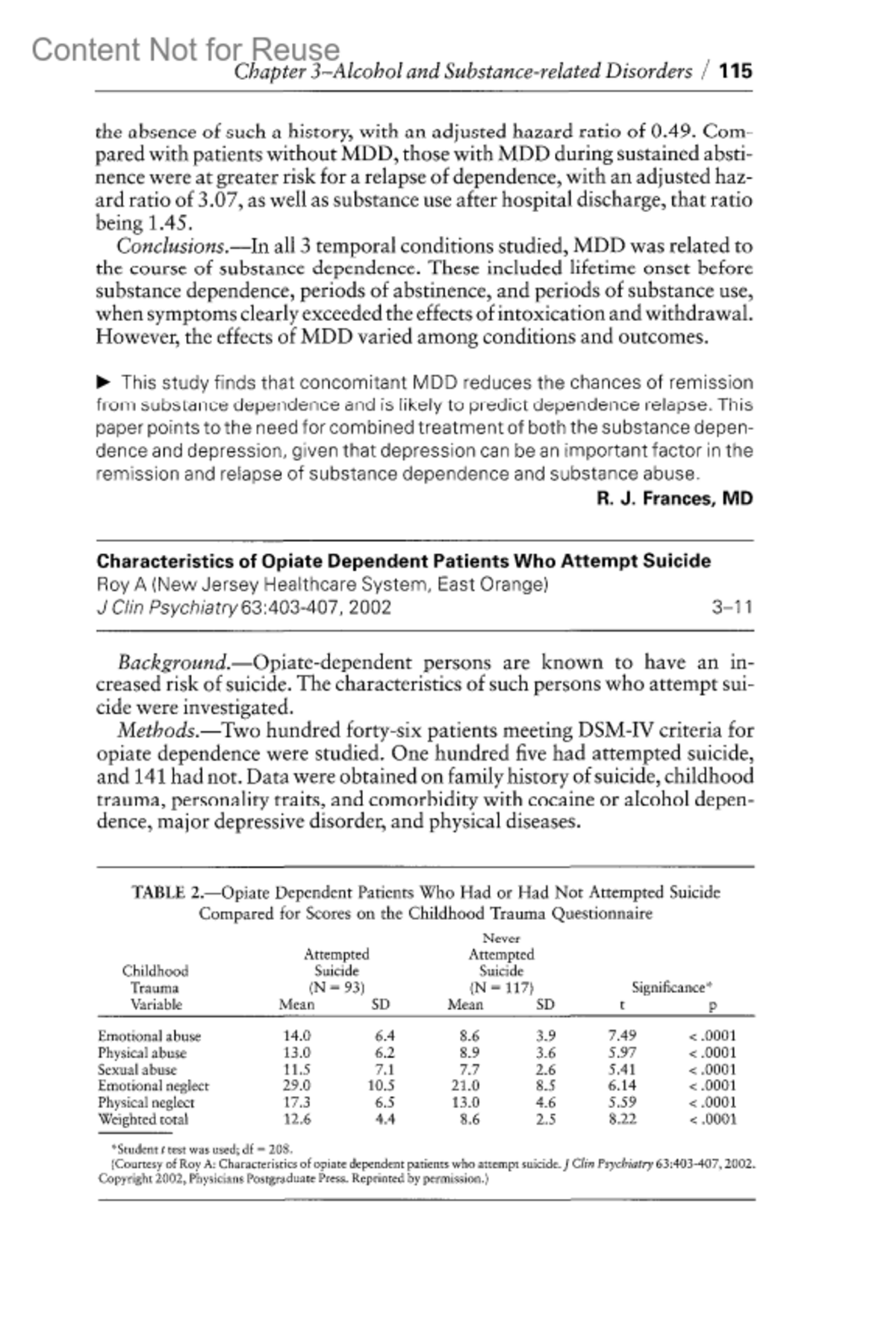 Content Not for Reuse

Chapter 3–Alcohol and Substance-related Disorders / 115

the absence of such a history, with an adjusted hazard ratio of 0.49. Compared with patients without MDD, those with MDD during sustained abstinence were at greater risk for a relapse of dependence, with an adjusted hazard ratio of 3.07, as well as substance use after hospital discharge, that ratio being 1.45.

Conclusions.—In all 3 temporal conditions studied, MDD was related to the course of substance dependence. These included lifetime onset before substance dependence, periods of abstinence, and periods of substance use, when symptoms clearly exceeded the effects of intoxication and withdrawal. However, the effects of MDD varied among conditions and outcomes.

▶ This study finds that concomitant MDD reduces the chances of remission from substance dependence and is likely to predict dependence relapse. This paper points to the need for combined treatment of both the substance dependence and depression, given that depression can be an important factor in the remission and relapse of substance dependence and substance abuse.

R. J. Frances, MD

Characteristics of Opiate Dependent Patients Who Attempt Suicide
Roy A (New Jersey Healthcare System, East Orange)
J Clin Psychiatry 63:403-407, 2002 3–11

Background.—Opiate-dependent persons are known to have an increased risk of suicide. The characteristics of such persons who attempt suicide were investigated.

Methods.—Two hundred forty-six patients meeting DSM-IV criteria for opiate dependence were studied. One hundred five had attempted suicide, and 141 had not. Data were obtained on family history of suicide, childhood trauma, personality traits, and comorbidity with cocaine or alcohol dependence, major depressive disorder, and physical diseases.

TABLE 2.—Opiate Dependent Patients Who Had or Had Not Attempted Suicide Compared for Scores on the Childhood Trauma Questionnaire

| Childhood Trauma Variable | Attempted Suicide (N = 93) Mean | SD | Never Attempted Suicide (N = 117) Mean | SD | Significance* t | p |
|---|---|---|---|---|---|---|
| Emotional abuse | 14.0 | 6.4 | 8.6 | 3.9 | 7.49 | < .0001 |
| Physical abuse | 13.0 | 6.2 | 8.9 | 3.6 | 5.97 | < .0001 |
| Sexual abuse | 11.5 | 7.1 | 7.7 | 2.6 | 5.41 | < .0001 |
| Emotional neglect | 29.0 | 10.5 | 21.0 | 8.5 | 6.14 | < .0001 |
| Physical neglect | 17.3 | 6.5 | 13.0 | 4.6 | 5.59 | < .0001 |
| Weighted total | 12.6 | 4.4 | 8.6 | 2.5 | 8.22 | < .0001 |

*Student t test was used; df = 208.
(Courtesy of Roy A: Characteristics of opiate dependent patients who attempt suicide. J Clin Psychiatry 63:403-407, 2002. Copyright 2002, Physicians Postgraduate Press. Reprinted by permission.)